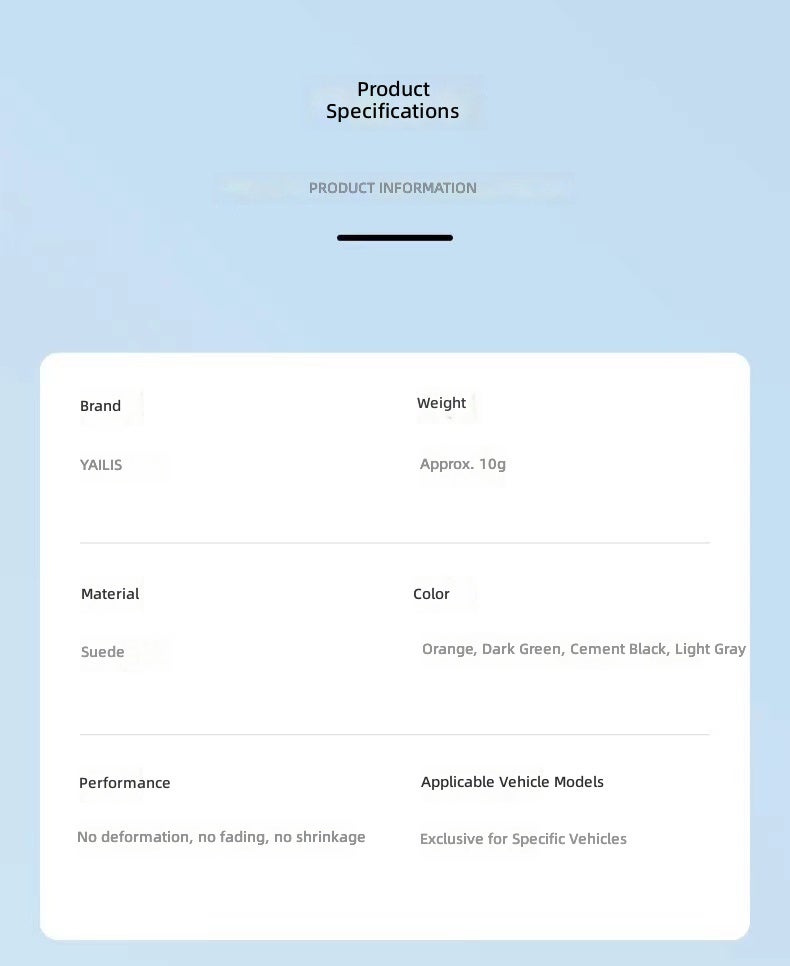 Product
Specifications

PRODUCT INFORMATION

Brand

YAILIS

Weight

Approx. 10g

Material

Suede

Color

Orange, Dark Green, Cement Black, Light Gray

Performance

No deformation, no fading, no shrinkage

Applicable Vehicle Models

Exclusive for Specific Vehicles